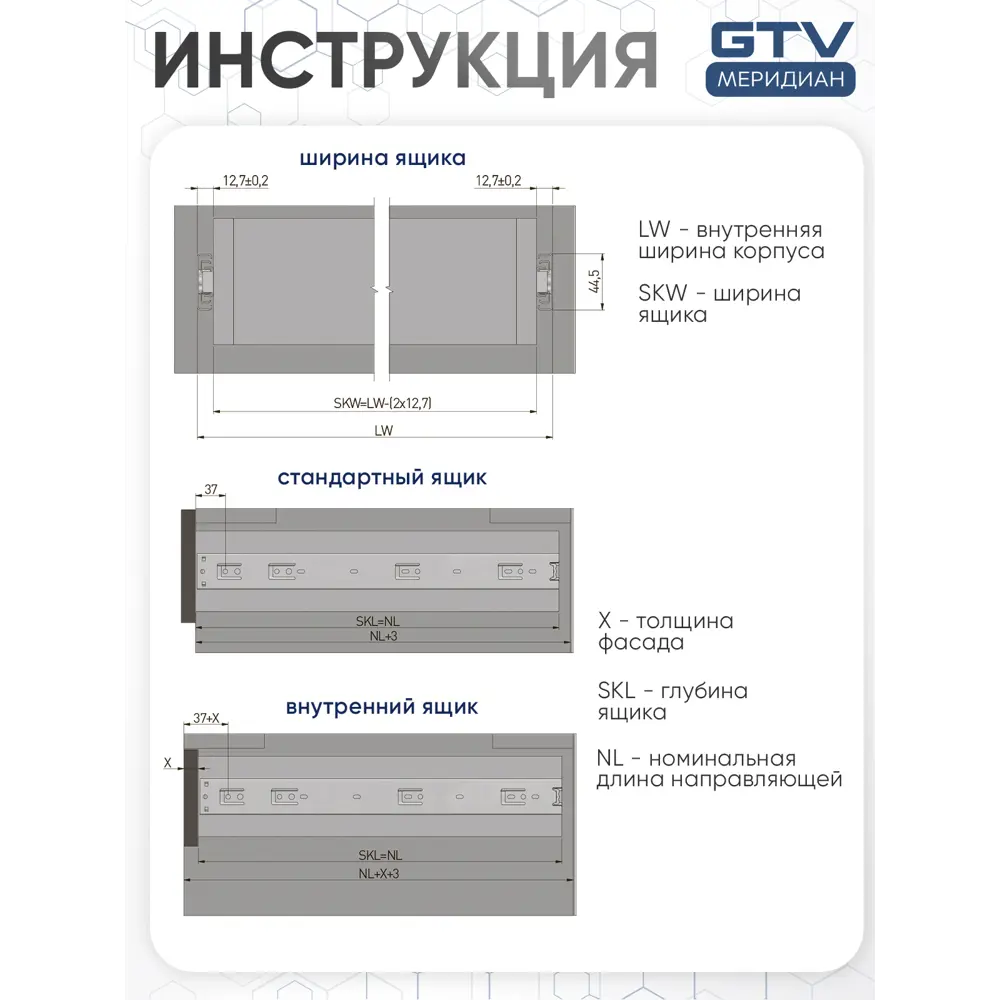 ИНСТРУКЦИЯ

GTV
МЕРИДИАН

ширина ящика

12,7±0,2

12,7±0,2

44,5

SKW=LW-(2x12,7)

LW

LW - внутренняя ширина корпуса

SKW - ширина ящика

стандартный ящик

37

SKL=NL

NL+3

X - толщина фасада

SKL - глубина ящика

NL - номинальная длина направляющей

внутренний ящик

37+X

X

SKL=NL

NL+X+3